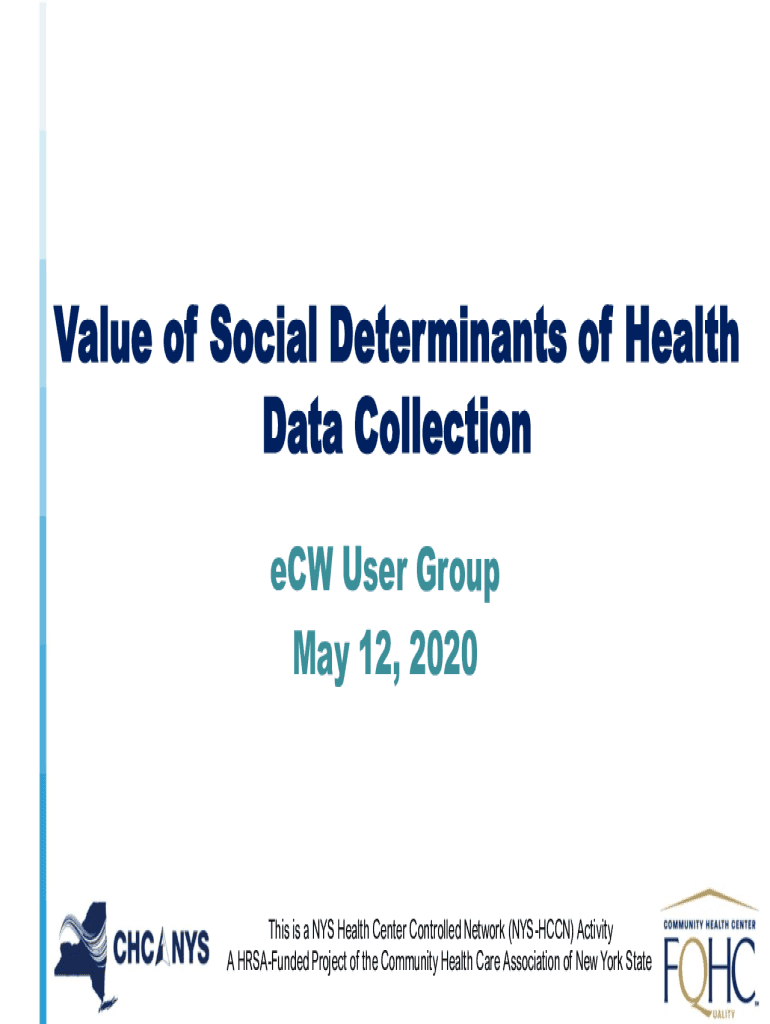 Value of Social Determinants of Health Data Collection

eCW User Group

May 12, 2020

CHCANYS

This is a NYS Health Center Controlled Network (NYS-HCCN) Activity
A HRSA-Funded Project of the Community Health Care Association of New York State

COMMUNITY HEALTH CENTER
FQHC
QUALITY